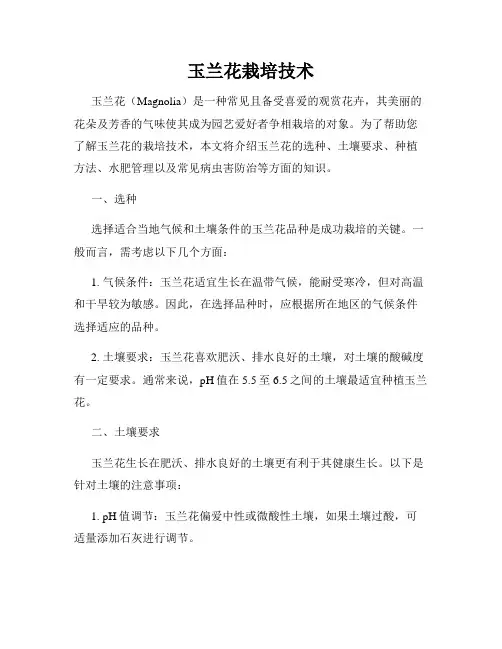 玉兰花栽培技术

玉兰花（Magnolia）是一种常见且备受喜爱的观赏花卉，其美丽的花朵及芳香的气味使其成为园艺爱好者争相栽培的对象。为了帮助您了解玉兰花的栽培技术，本文将介绍玉兰花的选种、土壤要求、种植方法、水肥管理以及常见病虫害防治等方面的知识。

一、选种

选择适合当地气候和土壤条件的玉兰花品种是成功栽培的关键。一般而言，需考虑以下几个方面：

1. 气候条件：玉兰花适宜生长在温带气候，能耐受寒冷，但对高温和干旱较为敏感。因此，在选择品种时，应根据所在地区的气候条件选择适应的品种。

2. 土壤要求：玉兰花喜欢肥沃、排水良好的土壤，对土壤的酸碱度有一定要求。通常来说，pH 值在 5.5 至 6.5 之间的土壤最适宜种植玉兰花。

二、土壤要求

玉兰花生长在肥沃、排水良好的土壤更有利于其健康生长。以下是针对土壤的注意事项：

1. pH 值调节：玉兰花偏爱中性或微酸性土壤，如果土壤过酸，可适量添加石灰进行调节。